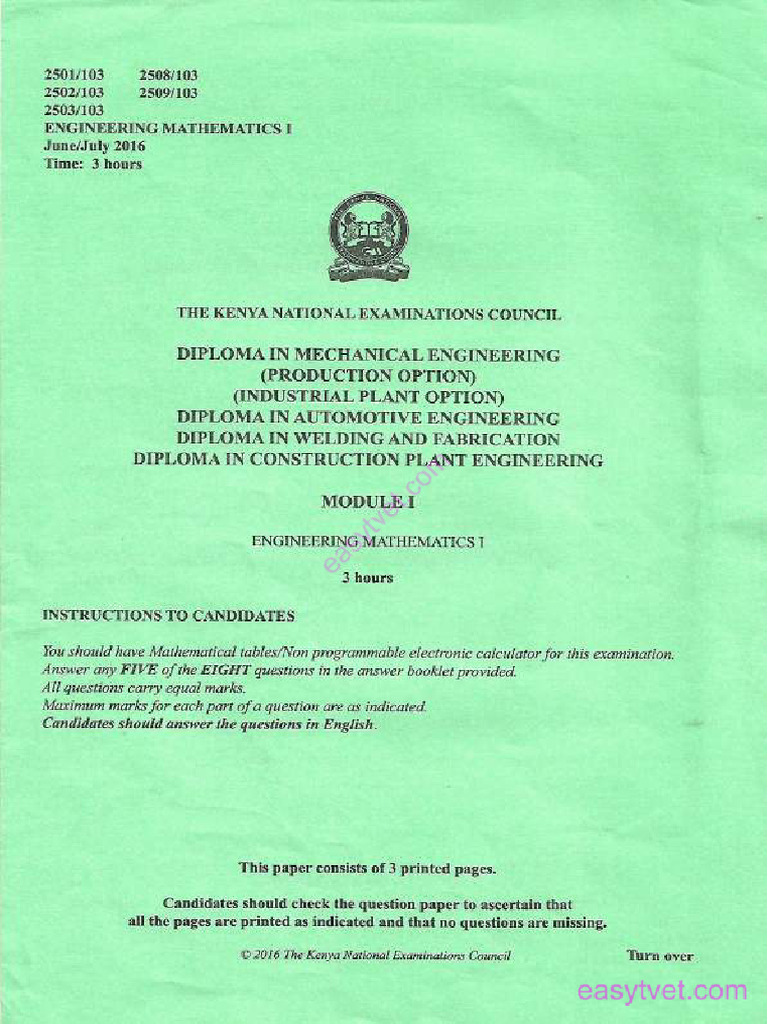 2501/103 2508/103
2502/103 2509/103
2503/103
ENGINEERING MATHEMATICS I
June/July 2016
Time: 3 hours

THE KENYA NATIONAL EXAMINATIONS COUNCIL

DIPLOMA IN MECHANICAL ENGINEERING
(PRODUCTION OPTION)
(INDUSTRIAL PLANT OPTION)
DIPLOMA IN AUTOMOTIVE ENGINEERING
DIPLOMA IN WELDING AND FABRICATION
DIPLOMA IN CONSTRUCTION PLANT ENGINEERING

MODULE I

ENGINEERING MATHEMATICS I

3 hours

easytvet.com

INSTRUCTIONS TO CANDIDATES

You should have Mathematical tables/Non programmable electronic calculator for this examination.
Answer any FIVE of the EIGHT questions in the answer booklet provided.
All questions carry equal marks.
Maximum marks for each part of a question are as indicated.
Candidates should answer the questions in English.

This paper consists of 3 printed pages.

Candidates should check the question paper to ascertain that all the pages are printed as indicated and that no questions are missing.

© 2016 The Kenya National Examinations Council

Turn over

easytvet.com